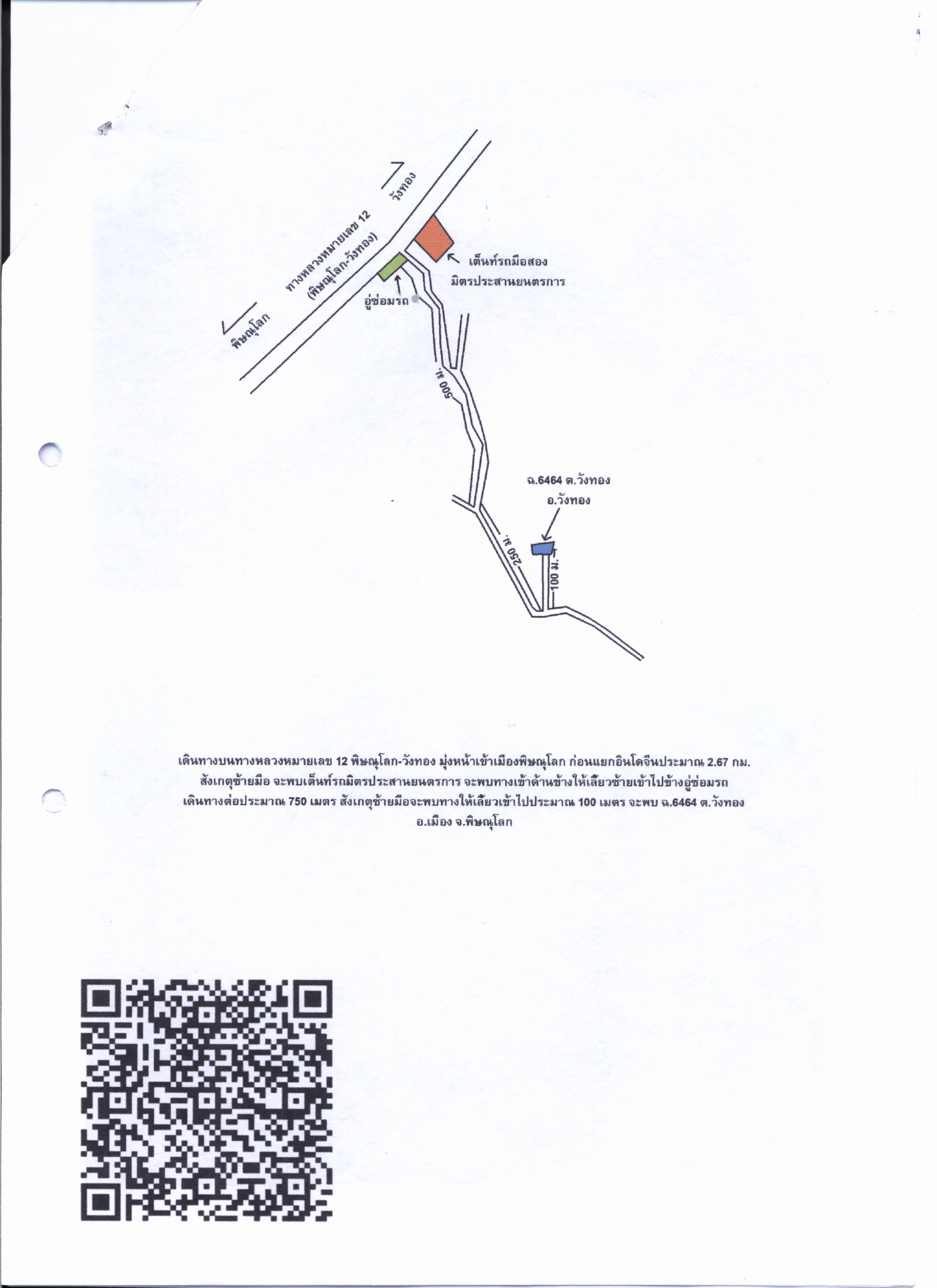 วังทอง

ทางหลวงหมายเลข 12
(พิษณุโลก-วังทอง)

พิษณุโลก

เต็นท์รถมือสอง
มิตรประสานยนตรการ

อู่ซ่อมรถ

500 ม.

ฉ.6464 ต.วังทอง
อ.วังทอง

250 ม.

100 ม.

เดินทางบนทางหลวงหมายเลข 12 พิษณุโลก-วังทอง มุ่งหน้าเข้าเมืองพิษณุโลก ก่อนแยกอินโดจีนประมาณ 2.67 กม.
สังเกตุซ้ายมือ จะพบเต็นท์รถมิตรประสานยนตรการ จะพบทางเข้าด้านข้างให้เลี้ยวซ้ายเข้าไปข้างอู่ซ่อมรถ
เดินทางต่อประมาณ 750 เมตร สังเกตุซ้ายมือจะพบทางให้เลี้ยวเข้าไปประมาณ 100 เมตร จะพบ ฉ.6464 ต.วังทอง
อ.เมือง จ.พิษณุโลก